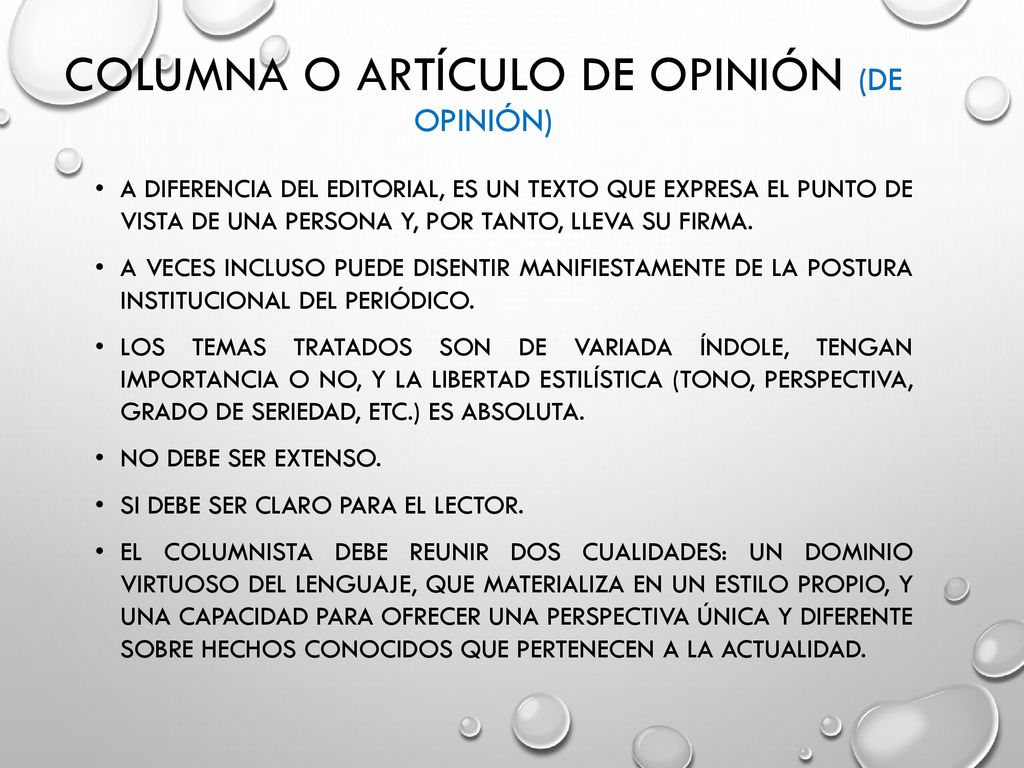 COLUMNA O ARTÍCULO DE OPINIÓN (DE OPINIÓN)

• A DIFERENCIA DEL EDITORIAL, ES UN TEXTO QUE EXPRESA EL PUNTO DE VISTA DE UNA PERSONA Y, POR TANTO, LLEVA SU FIRMA.

• A VECES INCLUSO PUEDE DISENTIR MANIFIESTAMENTE DE LA POSTURA INSTITUCIONAL DEL PERIÓDICO.

• LOS TEMAS TRATADOS SON DE VARIADA ÍNDOLE, TENGAN IMPORTANCIA O NO, Y LA LIBERTAD ESTILÍSTICA (TONO, PERSPECTIVA, GRADO DE SERIEDAD, ETC.) ES ABSOLUTA.

• NO DEBE SER EXTENSO.

• SI DEBE SER CLARO PARA EL LECTOR.

• EL COLUMNISTA DEBE REUNIR DOS CUALIDADES: UN DOMINIO VIRTUOSO DEL LENGUAJE, QUE MATERIALIZA EN UN ESTILO PROPIO, Y UNA CAPACIDAD PARA OFRECER UNA PERSPECTIVA ÚNICA Y DIFERENTE SOBRE HECHOS CONOCIDOS QUE PERTENECEN A LA ACTUALIDAD.